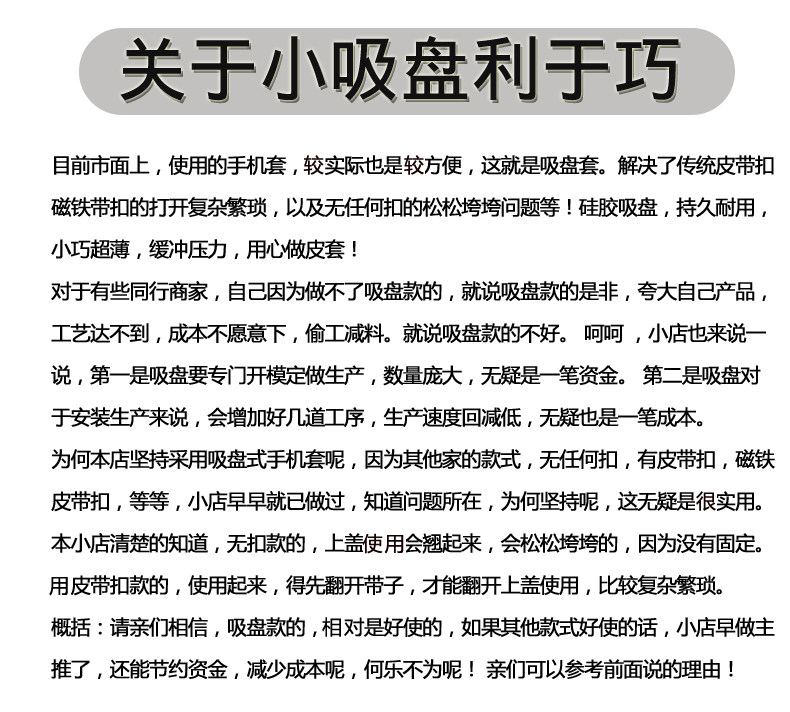 关于小吸盘利于巧

目前市面上，使用的手机套，较实际也是较方便，这就是吸盘套。解决了传统皮带扣磁铁带扣的打开复杂繁琐，以及无任何扣的松松垮垮问题等！硅胶吸盘，持久耐用，小巧超薄，缓冲压力，用心做皮套！

对于有些同行商家，自己因为做不了吸盘款的，就说吸盘款的是非，夸大自己产品，工艺达不到，成本不愿意下，偷工减料。就说吸盘款的不好。 呵呵 ，小店也来说一说，第一是吸盘要专门开模定做生产，数量庞大，无疑是一笔资金。 第二是吸盘对于安装生产来说，会增加好几道工序，生产速度回减低，无疑也是一笔成本。

为何本店坚持采用吸盘式手机套呢，因为其他家的款式，无任何扣，有皮带扣，磁铁皮带扣，等等，小店早早就已做过，知道问题所在，为何坚持呢，这无疑是很实用。

本小店清楚的知道，无扣款的，上盖使用会翘起来，会松松垮垮的，因为没有固定。

用皮带扣款的，使用起来，得先翻开带子，才能翻开上盖使用，比较复杂繁琐。

概括：请亲们相信，吸盘款的，相对是好使的，如果其他款式好使的话，小店早做主推了，还能节约资金，减少成本呢，何乐不为呢！ 亲们可以参考前面说的理由！